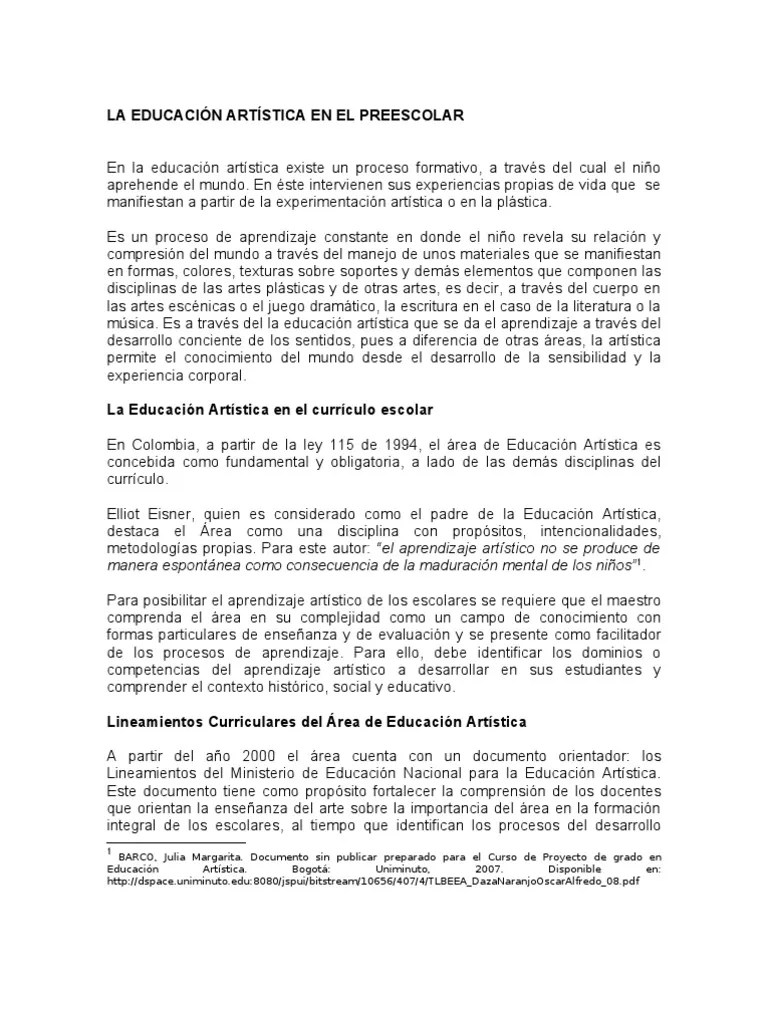 LA EDUCACIÓN ARTÍSTICA EN EL PREESCOLAR

En la educación artística existe un proceso formativo, a través del cual el niño aprehende el mundo. En éste intervienen sus experiencias propias de vida que se manifiestan a partir de la experimentación artística o en la plástica.

Es un proceso de aprendizaje constante en donde el niño revela su relación y compresión del mundo a través del manejo de unos materiales que se manifiestan en formas, colores, texturas sobre soportes y demás elementos que componen las disciplinas de las artes plásticas y de otras artes, es decir, a través del cuerpo en las artes escénicas o el juego dramático, la escritura en el caso de la literatura o la música. Es a través del la educación artística que se da el aprendizaje a través del desarrollo conciente de los sentidos, pues a diferencia de otras áreas, la artística permite el conocimiento del mundo desde el desarrollo de la sensibilidad y la experiencia corporal.

La Educación Artística en el currículo escolar

En Colombia, a partir de la ley 115 de 1994, el área de Educación Artística es concebida como fundamental y obligatoria, a lado de las demás disciplinas del currículo.

Elliot Eisner, quien es considerado como el padre de la Educación Artística, destaca el Área como una disciplina con propósitos, intencionalidades, metodologías propias. Para este autor: "el aprendizaje artístico no se produce de manera espontánea como consecuencia de la maduración mental de los niños"$^1$.

Para posibilitar el aprendizaje artístico de los escolares se requiere que el maestro comprenda el área en su complejidad como un campo de conocimiento con formas particulares de enseñanza y de evaluación y se presente como facilitador de los procesos de aprendizaje. Para ello, debe identificar los dominios o competencias del aprendizaje artístico a desarrollar en sus estudiantes y comprender el contexto histórico, social y educativo.

Lineamientos Curriculares del Área de Educación Artística

A partir del año 2000 el área cuenta con un documento orientador: los Lineamientos del Ministerio de Educación Nacional para la Educación Artística. Este documento tiene como propósito fortalecer la comprensión de los docentes que orientan la enseñanza del arte sobre la importancia del área en la formación integral de los escolares, al tiempo que identifican los procesos del desarrollo

$^1$ BARCO, Julia Margarita. Documento sin publicar preparado para el Curso de Proyecto de grado en Educación Artística. Bogotá: Uniminuto, 2007. Disponible en: http://dspace.uniminuto.edu:8080/jspui/bitstream/10656/407/4/TLBEEA_DazaNaranjoOscarAlfredo_08.pdf